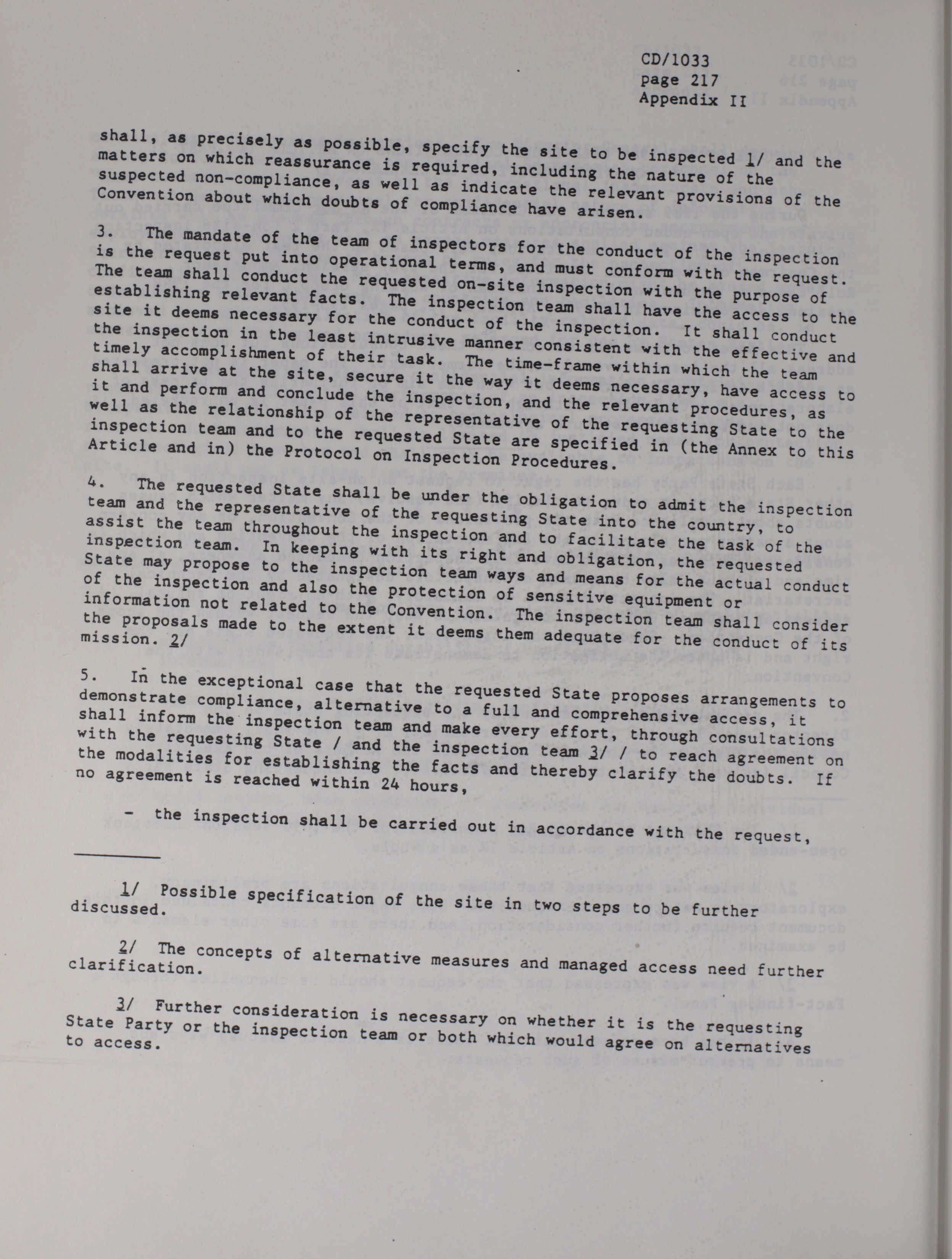 CD/1033
page 217
Appendix II

shall, as precisely as possible, specify the site to be inspected 1/ and the matters on which reassurance is required, including the nature of the suspected non-compliance, as well as indicate the relevant provisions of the Convention about which doubts of compliance have arisen.

3. The mandate of the team of inspectors for the conduct of the inspection is the request put into operational terms, and must conform with the request. The team shall conduct the requested on-site inspection with the purpose of establishing relevant facts. The inspection team shall have the access to the site it deems necessary for the conduct of the inspection. It shall conduct the inspection in the least intrusive manner consistent with the effective and timely accomplishment of their task. The time-frame within which the team shall arrive at the site, secure it the way it deems necessary, have access to it and perform and conclude the inspection, and the relevant procedures, as well as the relationship of the representative of the requesting State to the inspection team and to the requested State are specified in (the Annex to this Article and in) the Protocol on Inspection Procedures.

4. The requested State shall be under the obligation to admit the inspection team and the representative of the requesting State into the country, to assist the team throughout the inspection and to facilitate the task of the inspection team. In keeping with its right and obligation, the requested State may propose to the inspection team ways and means for the actual conduct of the inspection and also the protection of sensitive equipment or information not related to the Convention. The inspection team shall consider the proposals made to the extent it deems them adequate for the conduct of its mission. 2/

5. In the exceptional case that the requested State proposes arrangements to demonstrate compliance, alternative to a full and comprehensive access, it shall inform the inspection team and make every effort, through consultations with the requesting State / and the inspection team 3/ / to reach agreement on the modalities for establishing the facts and thereby clarify the doubts. If no agreement is reached within 24 hours,

- the inspection shall be carried out in accordance with the request,

1/ Possible specification of the site in two steps to be further discussed.

2/ The concepts of alternative measures and managed access need further clarification.

3/ Further consideration is necessary on whether it is the requesting State Party or the inspection team or both which would agree on alternatives to access.